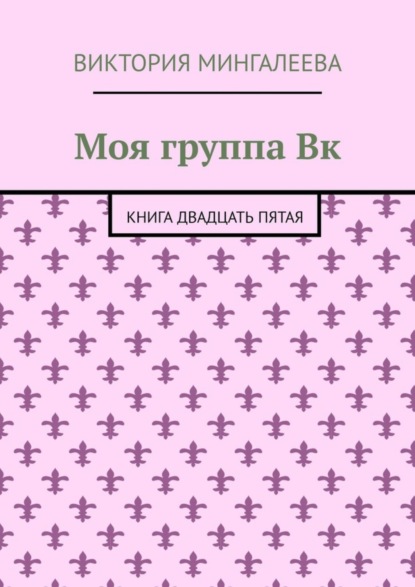 ВИКТОРИЯ МИНГАЛЕЕВА

Моя группа Вк

КНИГА ДВАДЦАТЬ ПЯТАЯ